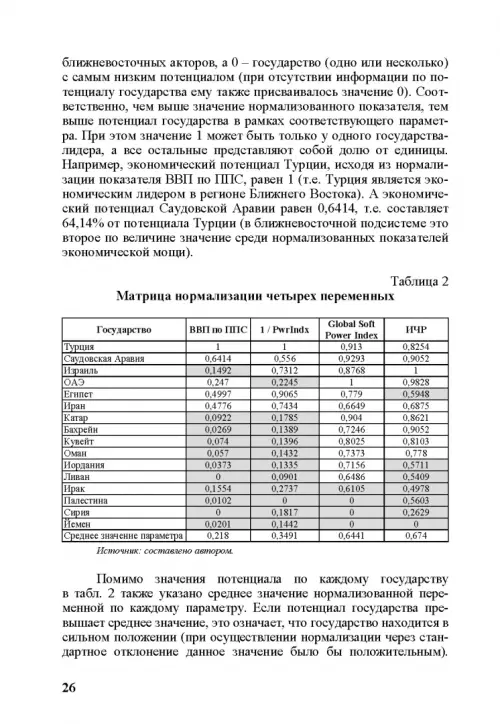 ближневосточных акторов, а 0 – государство (одно или несколько) с самым низким потенциалом (при отсутствии информации по потенциалу государства ему также присваивалось значение 0). Соответственно, чем выше значение нормализованного показателя, тем выше потенциал государства в рамках соответствующего параметра. При этом значение 1 может быть только у одного государства-лидера, а все остальные представляют собой долю от единицы. Например, экономический потенциал Турции, исходя из нормализации показателя ВВП по ППС, равен 1 (т.е. Турция является экономическим лидером в регионе Ближнего Востока). А экономический потенциал Саудовской Аравии равен 0,6414, т.е. составляет 64,14% от потенциала Турции (в ближневосточной подсистеме это второе по величине значение среди нормализованных показателей экономической мощи).

Таблица 2

Матрица нормализации четырех переменных

| Государство | ВВП по ППС | 1 / PwrIndx | Global Soft Power Index | ИЧР |
|---|---|---|---|---|
| Турция | 1 | 1 | 0,913 | 0,8254 |
| Саудовская Аравия | 0,6414 | 0,556 | 0,9293 | 0,9052 |
| Израиль | 0,1492 | 0,7312 | 0,8768 | 1 |
| ОАЭ | 0,247 | 0,2245 | 1 | 0,9828 |
| Египет | 0,4997 | 0,9065 | 0,779 | 0,5948 |
| Иран | 0,4776 | 0,7434 | 0,6649 | 0,6875 |
| Катар | 0,0922 | 0,1785 | 0,904 | 0,8621 |
| Бахрейн | 0,0269 | 0,1389 | 0,7246 | 0,9052 |
| Кувейт | 0,074 | 0,1396 | 0,8025 | 0,8103 |
| Оман | 0,057 | 0,1432 | 0,7373 | 0,778 |
| Иордания | 0,0373 | 0,1335 | 0,7156 | 0,5711 |
| Ливан | 0 | 0,0901 | 0,6486 | 0,5409 |
| Ирак | 0,1554 | 0,2737 | 0,6105 | 0,4978 |
| Палестина | 0,0102 | 0 | 0 | 0,5603 |
| Сирия | 0 | 0,1817 | 0 | 0,2629 |
| Йемен | 0,0201 | 0,1442 | 0 | 0 |
| Среднее значение параметра | 0,218 | 0,3491 | 0,6441 | 0,674 |

Источник: составлено автором.

Помимо значения потенциала по каждому государству в табл. 2 также указано среднее значение нормализованной переменной по каждому параметру. Если потенциал государства превышает среднее значение, это означает, что государство находится в сильном положении (при осуществлении нормализации через стандартное отклонение данное значение было бы положительным).

26